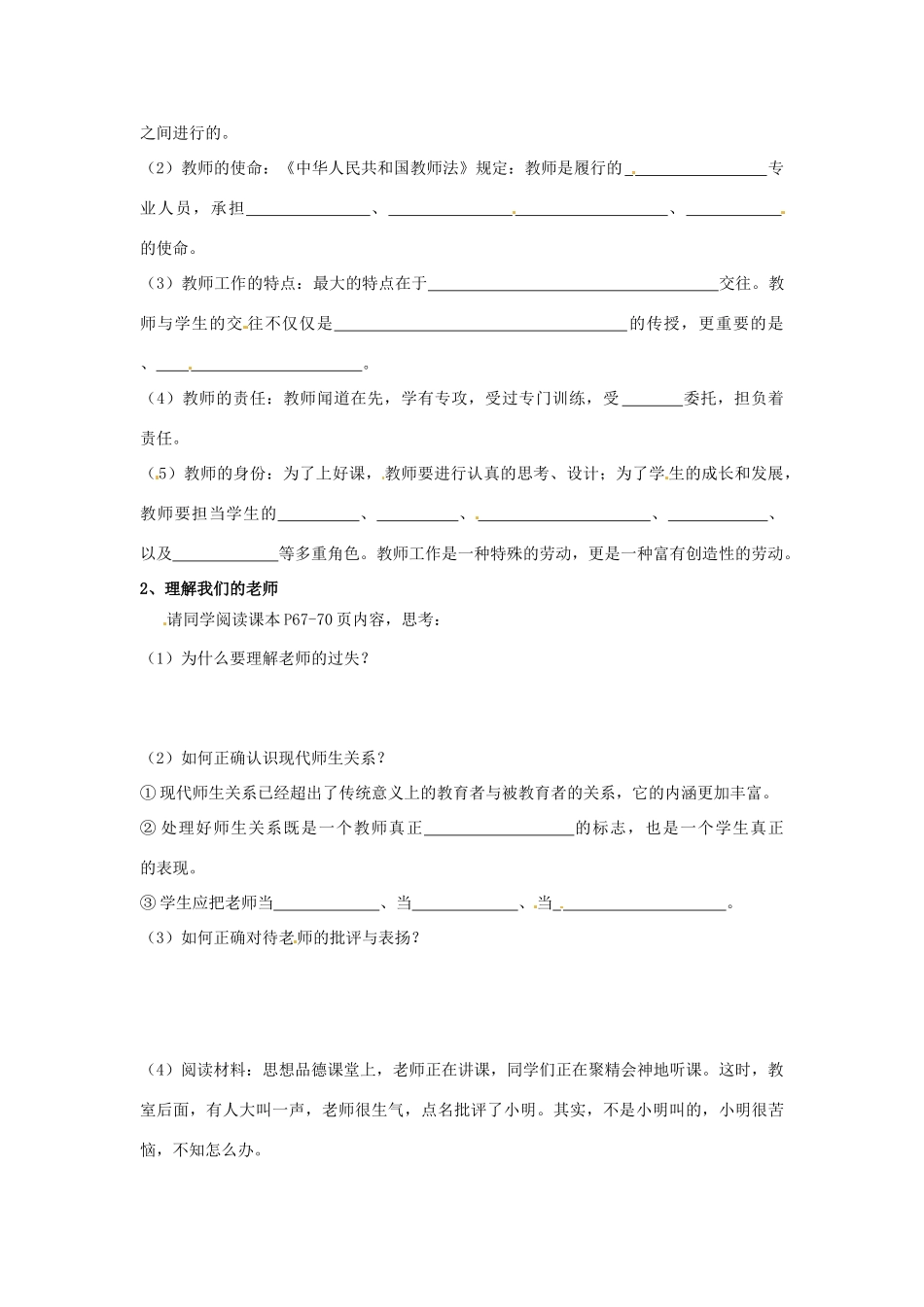 之间进行的。

（2）教师的使命：《中华人民共和国教师法》规定：教师是履行的____专业人员，承担____、____、____的使命。

（3）教师工作的特点：最大的特点在于____交往。教师与学生的交往不仅仅是____的传授，更重要的是、____。

（4）教师的责任：教师闻道在先，学有专攻，受过专门训练，受____委托，担负着责任。

（5）教师的身份：为了上好课，教师要进行认真的思考、设计；为了学生的成长和发展，教师要担当学生的____、____、____、____、以及____等多重角色。教师工作是一种特殊的劳动，更是一种富有创造性的劳动。

2、理解我们的老师

请同学阅读课本P67-70页内容，思考：

（1）为什么要理解老师的过失？

（2）如何正确认识现代师生关系？

①现代师生关系已经超出了传统意义上的教育者与被教育者的关系，它的内涵更加丰富。

②处理好师生关系既是一个教师真正____的标志，也是一个学生真正的表现。

③学生应把老师当____、当____、当____。

（3）如何正确对待老师的批评与表扬？

（4）阅读材料：思想品德课堂上，老师正在讲课，同学们正在聚精会神地听课。这时，教室后面，有人大叫一声，老师很生气，点名批评了小明。其实，不是小明叫的，小明很苦恼，不知怎么办。